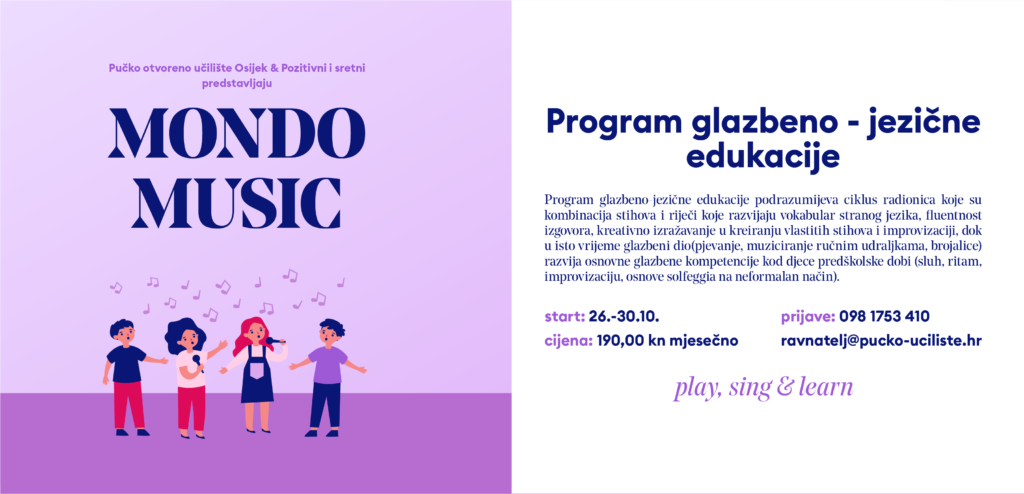 Pučko otvoreno učilište Osijek & Pozitivni i sretni predstavljaju

MONDO MUSIC

Program glazbeno - jezične edukacije

Program glazbeno jezične edukacije podrazumijeva ciklus radionica koje su kombinacija stihova i riječi koje razvijaju vokabular stranog jezika, fluentnost izgovora, kreativno izražavanje u kreiranju vlastitih stihova i improvizaciji, dok u isto vrijeme glazbeni dio(pjevanje, muziciranje ručnim udraljkama, brojalice) razvija osnovne glazbene kompetencije kod djece predškolske dobi (sluh, ritam, improvizaciju, osnove solfeggia na neformalan način).

start: 26.-30.10.

cijena: 190,00 kn mjesečno

prijave: 098 1753 410

ravnatelj@pucko-uciliste.hr

play, sing & learn